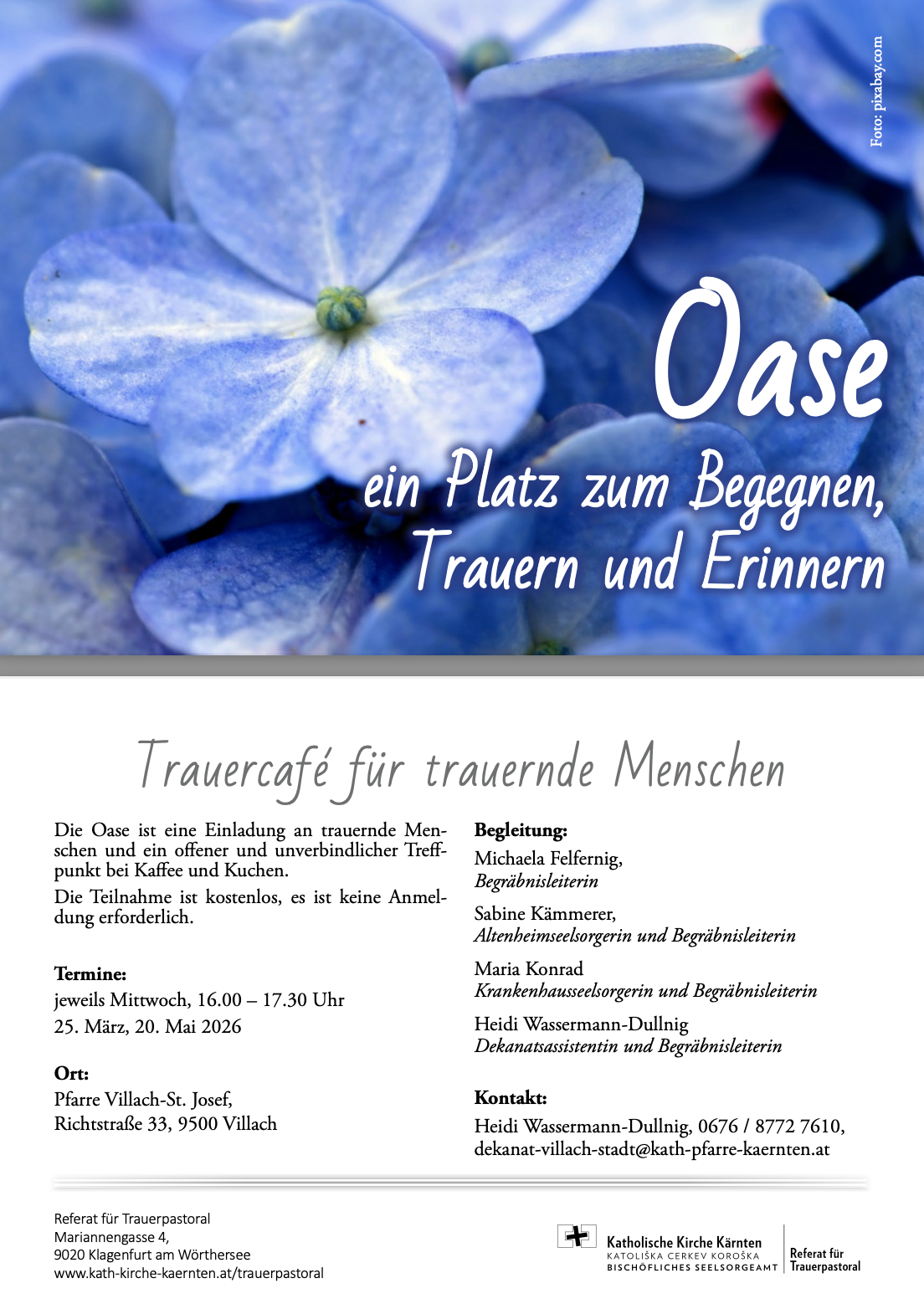 Foto: pixabay.com

Oase

ein Platz zum Begegnen, Trauern und Erinnern

Trauercafé für trauernde Menschen

Die Oase ist eine Einladung an trauernde Menschen und ein offener und unverbindlicher Treffpunkt bei Kaffee und Kuchen.

Die Teilnahme ist kostenlos, es ist keine Anmeldung erforderlich.

Termine:
jeweils Mittwoch, 16.00 – 17.30 Uhr
25. März, 20. Mai 2026

Ort:
Pfarre Villach-St. Josef,
Richtstraße 33, 9500 Villach

Begleitung:
Michaela Felfernig,
Begräbnisleiterin

Sabine Kämmerer,
Altenheimseelsorgerin und Begräbnisleiterin

Maria Konrad
Krankenhausseelsorgerin und Begräbnisleiterin

Heidi Wassermann-Dullnig
Dekanatsassistentin und Begräbnisleiterin

Kontakt:
Heidi Wassermann-Dullnig, 0676 / 8772 7610,
dekanat-villach-stadt@kath-pfarre-kaernten.at

Referat für Trauerpastoral
Mariannengasse 4,
9020 Klagenfurt am Wörthersee
www.kath-kirche-kaernten.at/trauerpastoral

Katholische Kirche Kärnten
KATOLIŠKA CERKEV KOROŠKA
BISCHÖFLICHES SEELSORGEAMT
Referat für Trauerpastoral